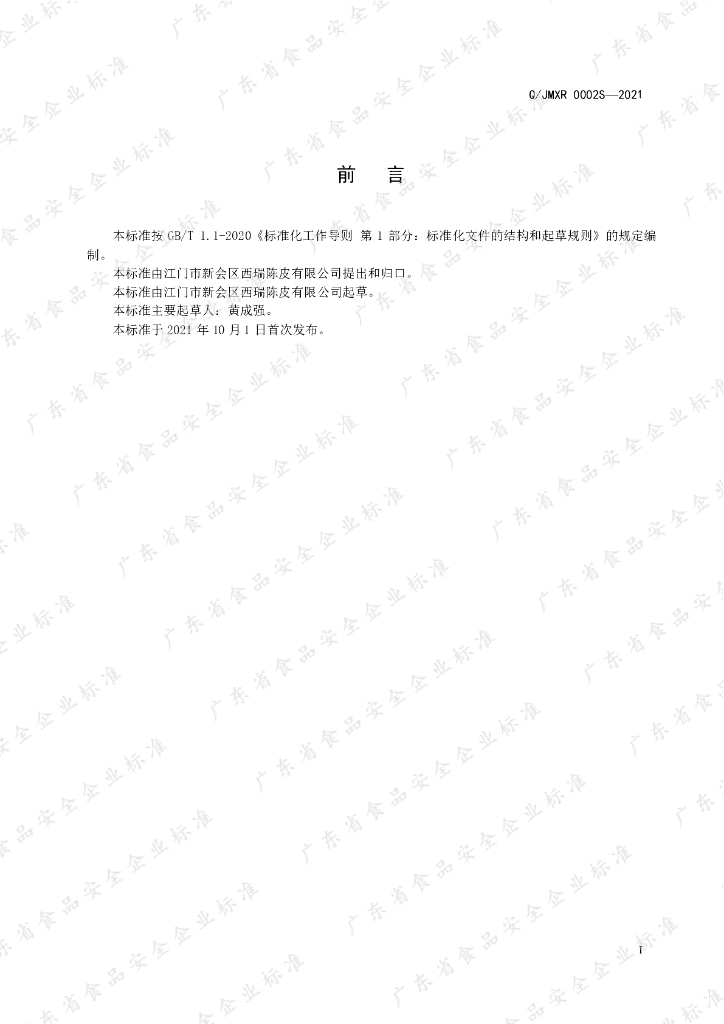 Q/JMXR 0002S—2021

前 言

本标准按GB/T 1.1-2020《标准化工作导则 第1部分：标准化文件的结构和起草规则》的规定编制。

本标准由江门市新会区西瑞陈皮有限公司提出和归口。

本标准由江门市新会区西瑞陈皮有限公司起草。

本标准主要起草人：黄成强。

本标准于2021年10月1日首次发布。

I

广东省食品安全企业标准